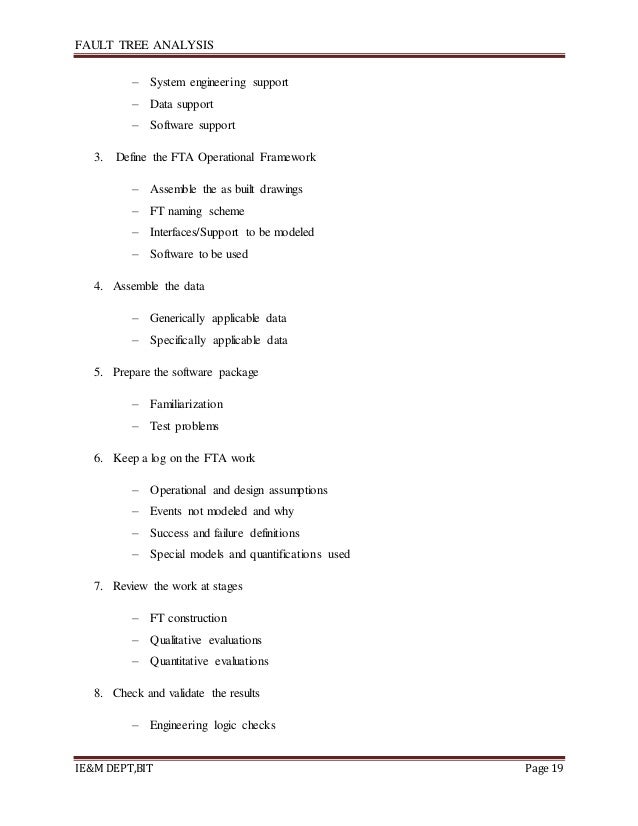 FAULT TREE ANALYSIS

– System engineering support
– Data support
– Software support

3. Define the FTA Operational Framework

– Assemble the as built drawings
– FT naming scheme
– Interfaces/Support to be modeled
– Software to be used

4. Assemble the data

– Generically applicable data
– Specifically applicable data

5. Prepare the software package

– Familiarization
– Test problems

6. Keep a log on the FTA work

– Operational and design assumptions
– Events not modeled and why
– Success and failure definitions
– Special models and quantifications used

7. Review the work at stages

– FT construction
– Qualitative evaluations
– Quantitative evaluations

8. Check and validate the results

– Engineering logic checks

IE&M DEPT,BIT
Page 19